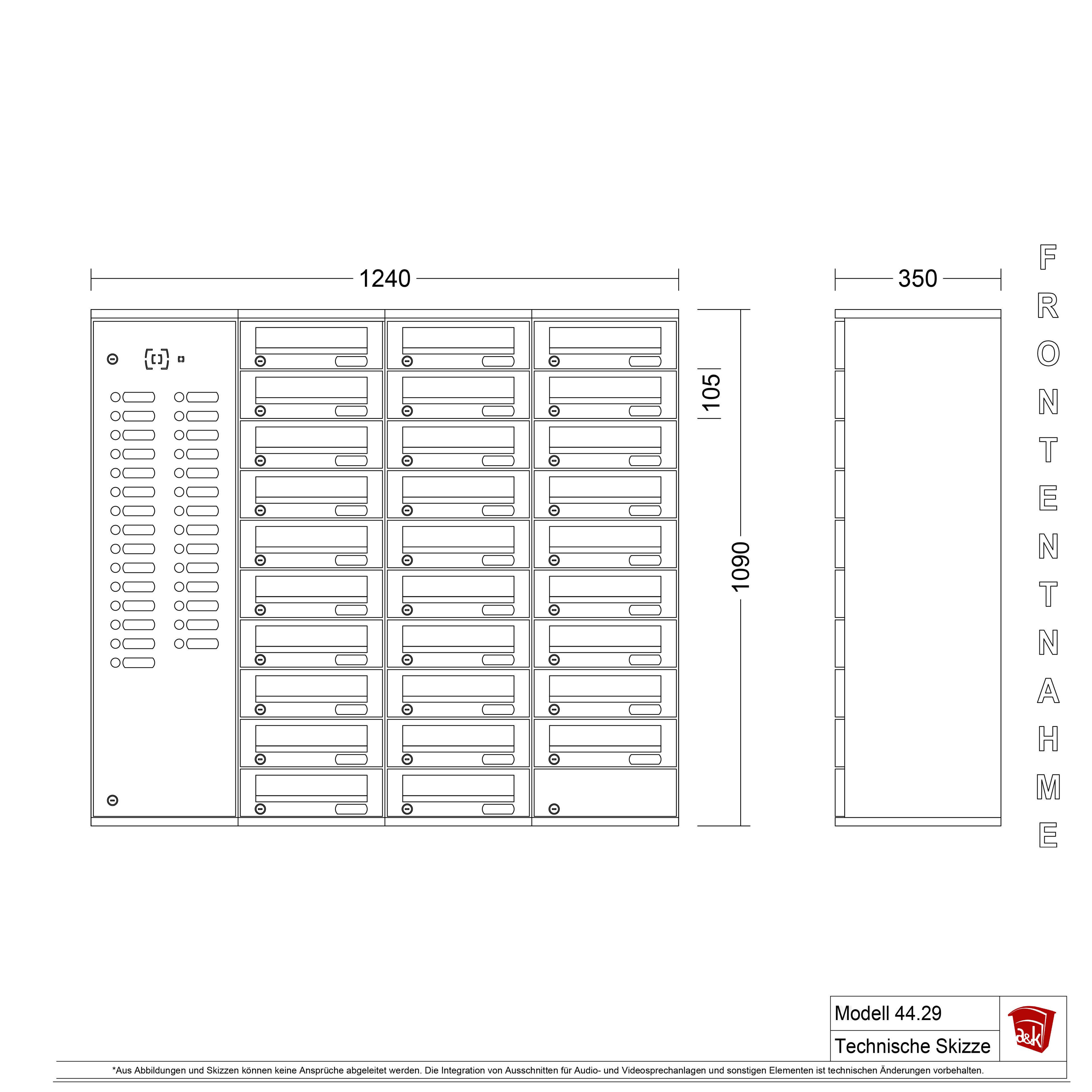 1240

350

105

1090

FRONTENTNAHME

Modell 44.29

Technische Skizze

a&k

*Aus Abbildungen und Skizzen können keine Ansprüche abgeleitet werden. Die Integration von Ausschnitten für Audio- und Videosprechanlagen und sonstigen Elementen ist technischen Änderungen vorbehalten.